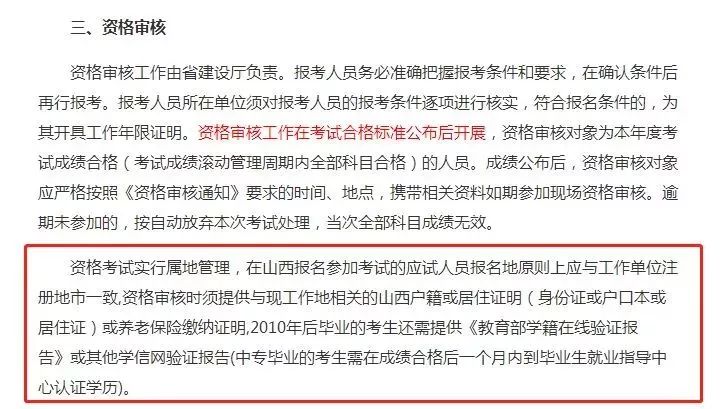 三、资格审核

资格审核工作由省建设厅负责。报考人员务必准确把握报考条件和要求，在确认条件后再行报考。报考人员所在单位须对报考人员的报考条件逐项进行核实，符合报名条件的，为其开具工作年限证明。资格审核工作在考试合格标准公布后开展，资格审核对象为本年度考试成绩合格（考试成绩滚动管理周期内全部科目合格）的人员。成绩公布后，资格审核对象应严格按照《资格审核通知》要求的时间、地点，携带相关资料如期参加现场资格审核。逾期未参加的，按自动放弃本次考试处理，当次全部科目成绩无效。

资格考试实行属地管理，在山西报名参加考试的应试人员报名地原则上应与工作单位注册地市一致,资格审核时须提供与现工作地相关的山西户籍或居住证明（身份证或户口本或居住证）或养老保险缴纳证明,2010年后毕业的考生还需提供《教育部学籍在线验证报告》或其他学信网验证报告(中专毕业的考生需在成绩合格后一个月内到毕业生就业指导中心认证学历)。